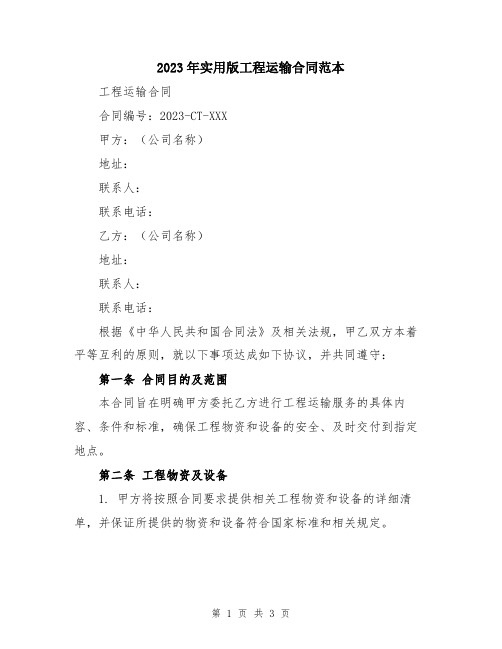 2023年实用版工程运输合同范本

工程运输合同

合同编号：2023-CT-XXX

甲方：（公司名称）

地址：

联系人：

联系电话：

乙方：（公司名称）

地址：

联系人：

联系电话：

根据《中华人民共和国合同法》及相关法规，甲乙双方本着平等互利的原则，就以下事项达成如下协议，并共同遵守：

第一条 合同目的及范围

本合同旨在明确甲方委托乙方进行工程运输服务的具体内容、条件和标准，确保工程物资和设备的安全、及时交付到指定地点。

第二条 工程物资及设备

1. 甲方将按照合同要求提供相关工程物资和设备的详细清单，并保证所提供的物资和设备符合国家标准和相关规定。

第 1 页 共 3 页